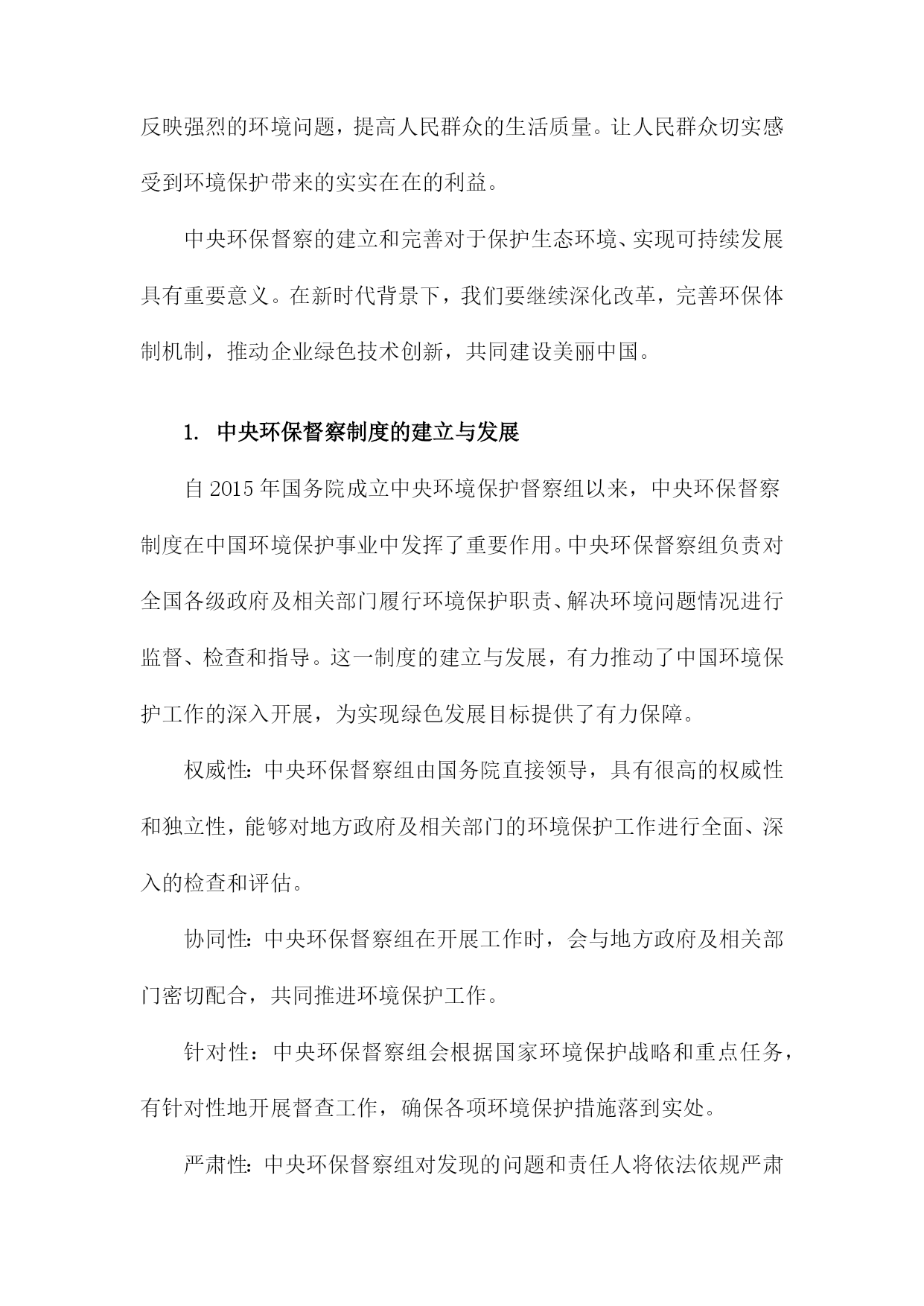 反映强烈的环境问题，提高人民群众的生活质量。让人民群众切实感受到环境保护带来的实实在在的利益。

中央环保督察的建立和完善对于保护生态环境、实现可持续发展具有重要意义。在新时代背景下，我们要继续深化改革，完善环保体制机制，推动企业绿色技术创新，共同建设美丽中国。

1. 中央环保督察制度的建立与发展

自2015年国务院成立中央环境保护督察组以来，中央环保督察制度在中国环境保护事业中发挥了重要作用。中央环保督察组负责对全国各级政府及相关部门履行环境保护职责、解决环境问题情况进行监督、检查和指导。这一制度的建立与发展，有力推动了中国环境保护工作的深入开展，为实现绿色发展目标提供了有力保障。

权威性：中央环保督察组由国务院直接领导，具有很高的权威性和独立性，能够对地方政府及相关部门的环境保护工作进行全面、深入的检查和评估。

协同性：中央环保督察组在开展工作时，会与地方政府及相关部门密切配合，共同推进环境保护工作。

针对性：中央环保督察组会根据国家环境保护战略和重点任务，有针对性地开展督查工作，确保各项环境保护措施落到实处。

严肃性：中央环保督察组对发现的问题和责任人将依法依规严肃